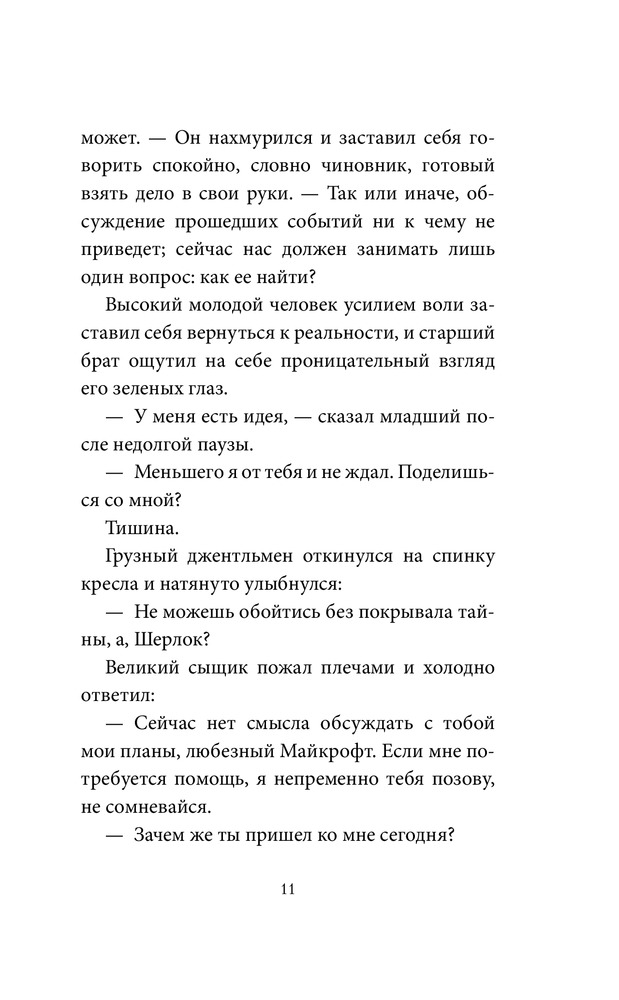 может. — Он нахмурился и заставил себя говорить спокойно, словно чиновник, готовый взять дело в свои руки. — Так или иначе, обсуждение прошедших событий ни к чему не приведет; сейчас нас должен занимать лишь один вопрос: как ее найти?

Высокий молодой человек усилием воли заставил себя вернуться к реальности, и старший брат ощутил на себе проницательный взгляд его зеленых глаз.

— У меня есть идея, — сказал младший после недолгой паузы.

— Меньшего я от тебя и не ждал. Поделишься со мной?

Тишина.

Грузный джентльмен откинулся на спинку кресла и натянуто улыбнулся:

— Не можешь обойтись без покрывала тайны, а, Шерлок?

Великий сыщик пожал плечами и холодно ответил:

— Сейчас нет смысла обсуждать с тобой мои планы, любезный Майкрофт. Если мне потребуется помощь, я непременно тебя позову, не сомневайся.

— Зачем же ты пришел ко мне сегодня?

11